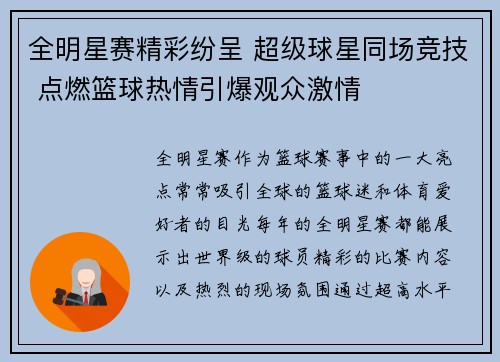 全明星赛精彩纷呈 超级球星同场竞技 点燃篮球热情引爆观众激情

全明星赛作为篮球赛事中的一大亮点常常吸引全球的篮球迷和体育爱好者的目光每年的全明星赛都能展示出世界级的球员精彩的比赛内容以及热烈的现场氛围通过超高水平